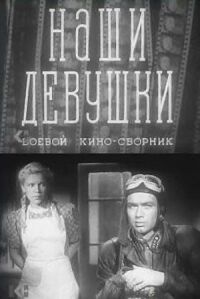 НАШИ ДЕВУШКИ

БОЕВОЙ КИНО-СБОРНИК